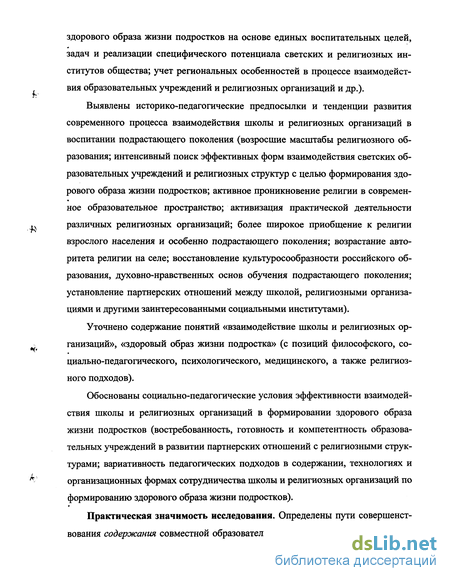 здорового образа жизни подростков на основе единых воспитательных целей, задач и реализации специфического потенциала светских и религиозных институтов общества; учет региональных особенностей в процессе взаимодействия образовательных учреждений и религиозных организаций и др.).

Выявлены историко-педагогические предпосылки и тенденции развития современного процесса взаимодействия школы и религиозных организаций в воспитании подрастающего поколения (возросшие масштабы религиозного образования; интенсивный поиск эффективных форм взаимодействия светских образовательных учреждений и религиозных структур с целью формирования здорового образа жизни подростков; активное проникновение религии в современное образовательное пространство; активизация практической деятельности различных религиозных организаций; более широкое приобщение к религии взрослого населения и особенно подрастающего поколения; возрастание авторитета религии на селе; восстановление культуросообразности российского образования, духовно-нравственных основ обучения подрастающего поколения; установление партнерских отношений между школой, религиозными организациями и другими заинтересованными социальными институтами).

Уточнено содержание понятий «взаимодействие школы и религиозных организаций», «здоровый образ жизни подростка» (с позиций философского, социально-педагогического, психологического, медицинского, а также религиозного подходов).

Обоснованы социально-педагогические условия эффективности взаимодействия школы и религиозных организаций в формировании здорового образа жизни подростков (востребованность, готовность и компетентность образовательных учреждений в развитии партнерских отношений с религиозными структурами; вариативность педагогических подходов в содержании, технологиях и организационных формах сотрудничества школы и религиозных организаций по формированию здорового образа жизни подростков).

Практическая значимость исследования. Определены пути совершенствования содержания совместной образовател

dsLib.net
библиотека диссертаций